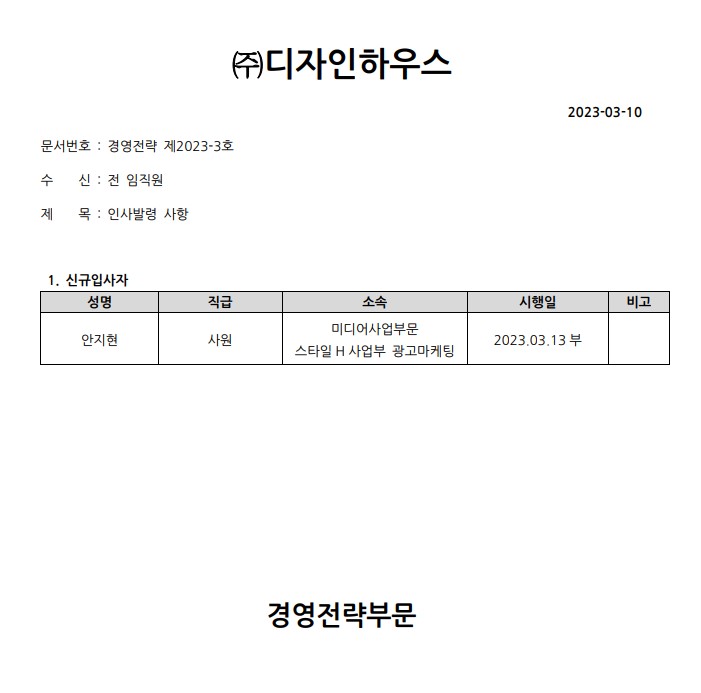 ㈜디자인하우스

2023-03-10

문서번호 : 경영전략 제2023-3호

수 신 : 전 임직원

제 목 : 인사발령 사항

1. 신규입사자

| 성명 | 직급 | 소속 | 시행일 | 비고 |
|---|---|---|---|---|
| 안지현 | 사원 | 미디어사업부문 스타일 H 사업부 광고마케팅 | 2023.03.13 부 | |

경영전략부문